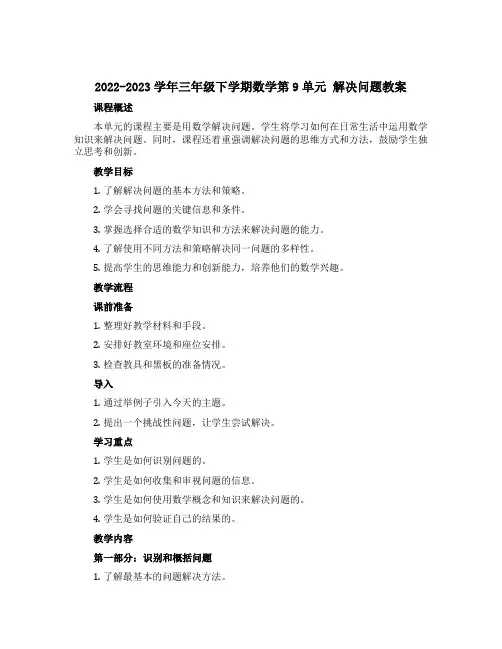 2022-2023 学年三年级下学期数学第 9 单元 解决问题教案

课程概述

本单元的课程主要是用数学解决问题。学生将学习如何在日常生活中运用数学知识来解决问题。同时，课程还着重强调解决问题的思维方式和方法，鼓励学生独立思考和创新。

教学目标

1. 了解解决问题的基本方法和策略。

2. 学会寻找问题的关键信息和条件。

3. 掌握选择合适的数学知识和方法来解决问题的能力。

4. 了解使用不同方法和策略解决同一问题的多样性。

5. 提高学生的思维能力和创新能力，培养他们的数学兴趣。

教学流程

课前准备

1. 整理好教学材料和手段。

2. 安排好教室环境和座位安排。

3. 检查教具和黑板的准备情况。

导入

1. 通过举例子引入今天的主题。

2. 提出一个挑战性问题，让学生尝试解决。

学习重点

1. 学生是如何识别问题的。

2. 学生是如何收集和审视问题的信息。

3. 学生是如何使用数学概念和知识来解决问题的。

4. 学生是如何验证自己的结果的。

教学内容

第一部分：识别和概括问题

1. 了解最基本的问题解决方法。